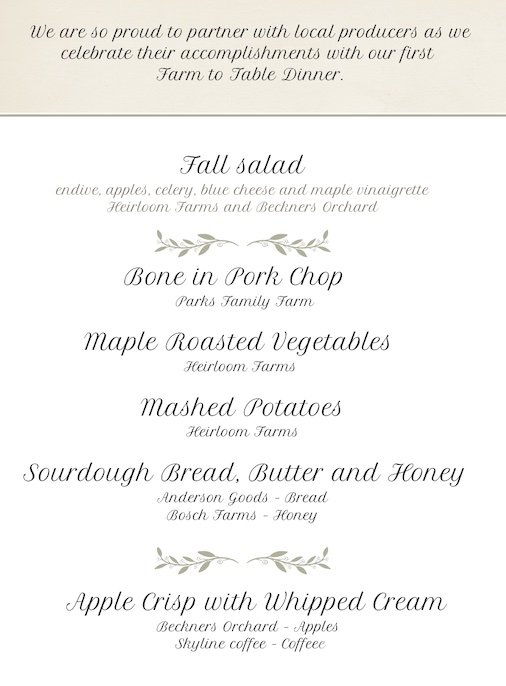 We are so proud to partner with local producers as we celebrate their accomplishments with our first Farm to Table Dinner.

Fall salad
endive, apples, celery, blue cheese and maple vinaigrette
Heirloom Farms and Beckners Orchard

Bone in Pork Chop
Parks Family Farm

Maple Roasted Vegetables
Heirloom Farms

Mashed Potatoes
Heirloom Farms

Sourdough Bread, Butter and Honey
Anderson Goods - Bread
Bosch Farms - Honey

Apple Crisp with Whipped Cream
Beckners Orchard - Apples
Skyline coffee - Coffeee